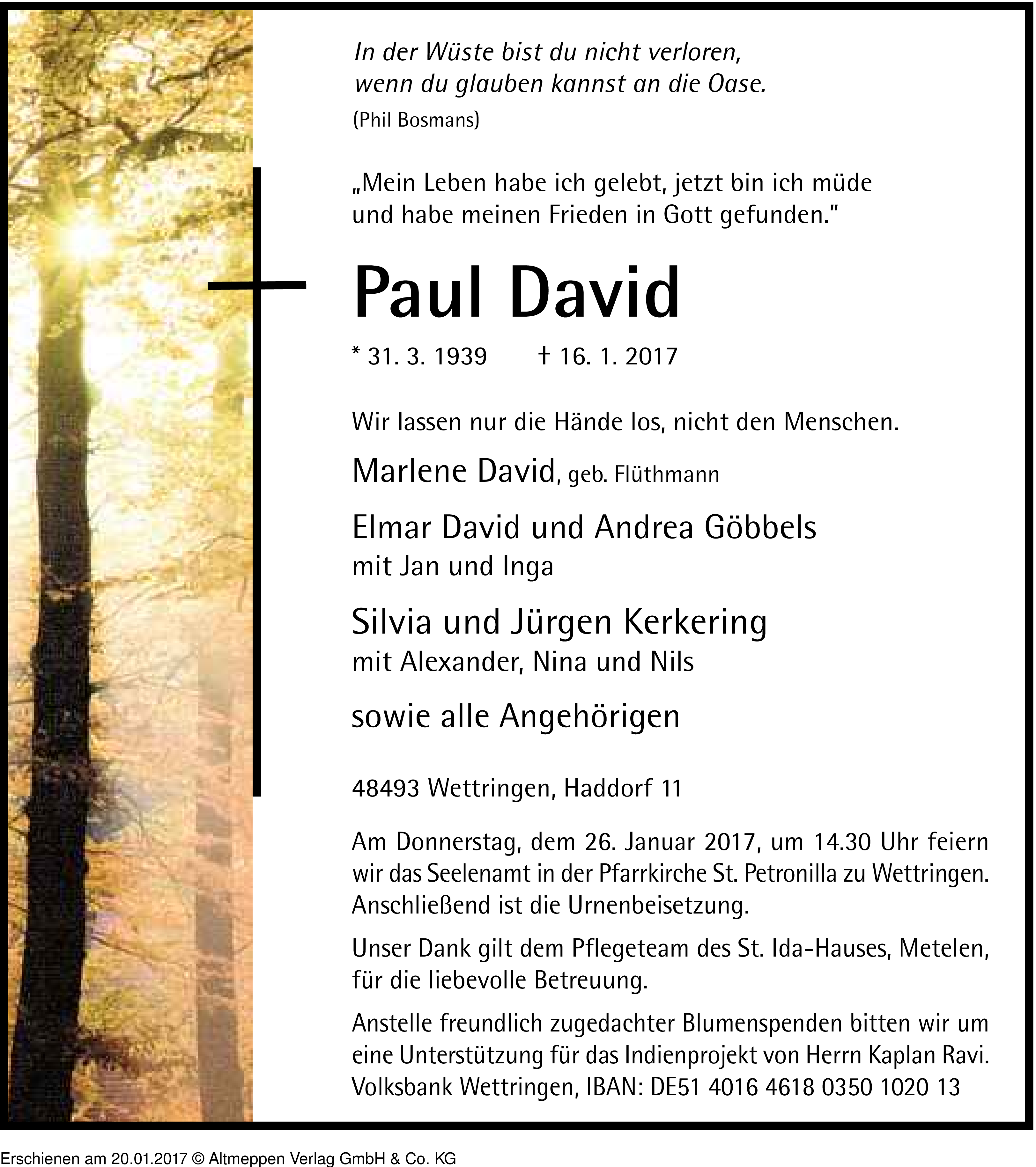 In der Wüste bist du nicht verloren,
wenn du glauben kannst an die Oase.
(Phil Bosmans)

„Mein Leben habe ich gelebt, jetzt bin ich müde und habe meinen Frieden in Gott gefunden."

Paul David

* 31. 3. 1939 † 16. 1. 2017

Wir lassen nur die Hände los, nicht den Menschen.

Marlene David, geb. Flüthmann

Elmar David und Andrea Göbbels
mit Jan und Inga

Silvia und Jürgen Kerkering
mit Alexander, Nina und Nils

sowie alle Angehörigen

48493 Wettringen, Haddorf 11

Am Donnerstag, dem 26. Januar 2017, um 14.30 Uhr feiern wir das Seelenamt in der Pfarrkirche St. Petronilla zu Wettringen. Anschließend ist die Urnenbeisetzung.

Unser Dank gilt dem Pflegeteam des St. Ida-Hauses, Metelen, für die liebevolle Betreuung.

Anstelle freundlich zugedachter Blumenspenden bitten wir um eine Unterstützung für das Indienprojekt von Herrn Kaplan Ravi. Volksbank Wettringen, IBAN: DE51 4016 4618 0350 1020 13

Erschienen am 20.01.2017 © Altmeppen Verlag GmbH & Co. KG